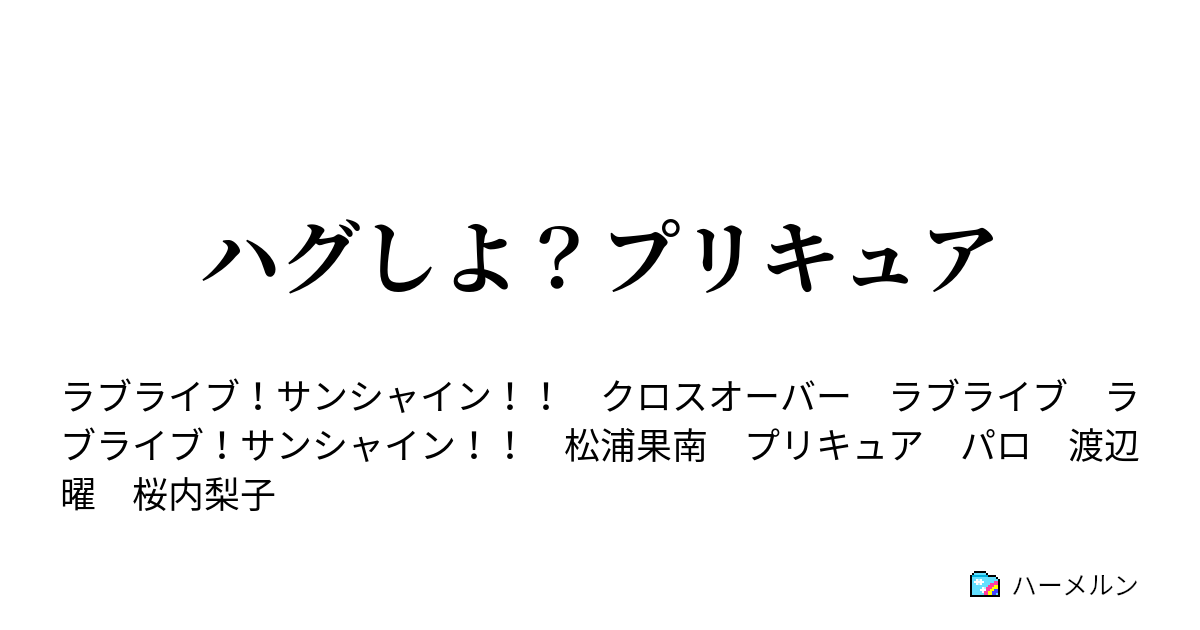 ハグしよ？プリキュア

ラブライブ！サンシャイン！！　クロスオーバー　ラブライブ　ラブライブ！サンシャイン！！　松浦果南　プリキュア　パロ　渡辺曜　桜内梨子

ハーメルン